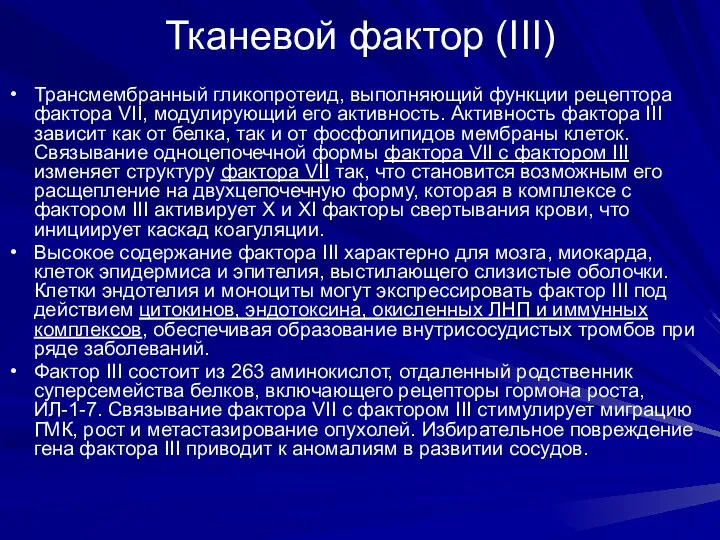 Тканевой фактор (III)

• Трансмембранный гликопротеид, выполняющий функции рецептора фактора VII, модулирующий его активность. Активность фактора III зависит как от белка, так и от фосфолипидов мембраны клеток. Связывание одноцепочечной формы фактора VII с фактором III изменяет структуру фактора VII так, что становится возможным его расщепление на двухцепочечную форму, которая в комплексе с фактором III активирует X и XI факторы свертывания крови, что инициирует каскад коагуляции.

• Высокое содержание фактора III характерно для мозга, миокарда, клеток эпидермиса и эпителия, выстилающего слизистые оболочки. Клетки эндотелия и моноциты могут экспрессировать фактор III под действием цитокинов, эндотоксина, окисленных ЛНП и иммунных комплексов, обеспечивая образование внутрисосудистых тромбов при ряде заболеваний.

• Фактор III состоит из 263 аминокислот, отдаленный родственник суперсемейства белков, включающего рецепторы гормона роста, ИЛ-1-7. Связывание фактора VII с фактором III стимулирует миграцию ГМК, рост и метастазирование опухолей. Избирательное повреждение гена фактора III приводит к аномалиям в развитии сосудов.